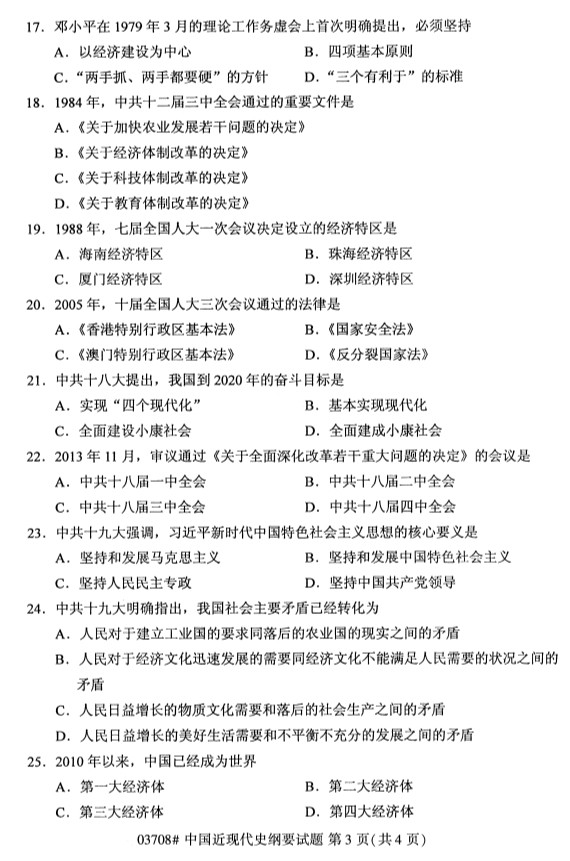 17. 邓小平在 1979 年 3 月的理论工作务虚会上首次明确提出，必须坚持

A. 以经济建设为中心
B. 四项基本原则
C. “两手抓、两手都要硬”的方针
D. “三个有利于”的标准

18. 1984 年，中共十二届三中全会通过的重要文件是

A.《关于加快农业发展若干问题的决定》
B.《关于经济体制改革的决定》
C.《关于科技体制改革的决定》
D.《关于教育体制改革的决定》

19. 1988 年，七届全国人大一次会议决定设立的经济特区是

A. 海南经济特区
B. 珠海经济特区
C. 厦门经济特区
D. 深圳经济特区

20. 2005 年，十届全国人大三次会议通过的法律是

A.《香港特别行政区基本法》
B.《国家安全法》
C.《澳门特别行政区基本法》
D.《反分裂国家法》

21. 中共十八大提出，我国到 2020 年的奋斗目标是

A. 实现“四个现代化”
B. 基本实现现代化
C. 全面建设小康社会
D. 全面建成小康社会

22. 2013 年 11 月，审议通过《关于全面深化改革若干重大问题的决定》的会议是

A. 中共十八届一中全会
B. 中共十八届二中全会
C. 中共十八届三中全会
D. 中共十八届四中全会

23. 中共十九大强调，习近平新时代中国特色社会主义思想的核心要义是

A. 坚持和发展马克思主义
B. 坚持和发展中国特色社会主义
C. 坚持人民民主专政
D. 坚持中国共产党领导

24. 中共十九大明确指出，我国社会主要矛盾已经转化为

A. 人民对于建立工业国的要求同落后的农业国的现实之间的矛盾
B. 人民对于经济文化迅速发展的需要同经济文化不能满足人民需要的状况之间的矛盾
C. 人民日益增长的物质文化需要和落后的社会生产之间的矛盾
D. 人民日益增长的美好生活需要和不平衡不充分的发展之间的矛盾

25. 2010 年以来，中国已经成为世界

A. 第一大经济体
B. 第二大经济体
C. 第三大经济体
D. 第四大经济体

03708# 中国近现代史纲要试题 第 3 页（共 4 页）